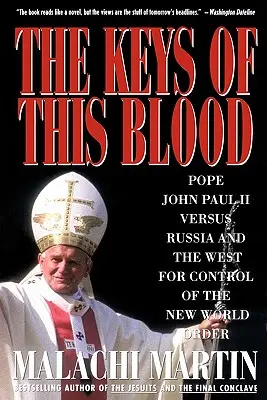 "The book reads like a novel, but the views are the stuff of tomorrow's headlines." —Washington Dateline

THE KEYS OF THIS BLOOD

POPE JOHN PAUL II VERSUS RUSSIA AND THE WEST FOR CONTROL OF THE NEW WORLD ORDER

MALACHI MARTIN

BESTSELLING AUTHOR OF THE JESUITS AND THE FINAL CONCLAVE